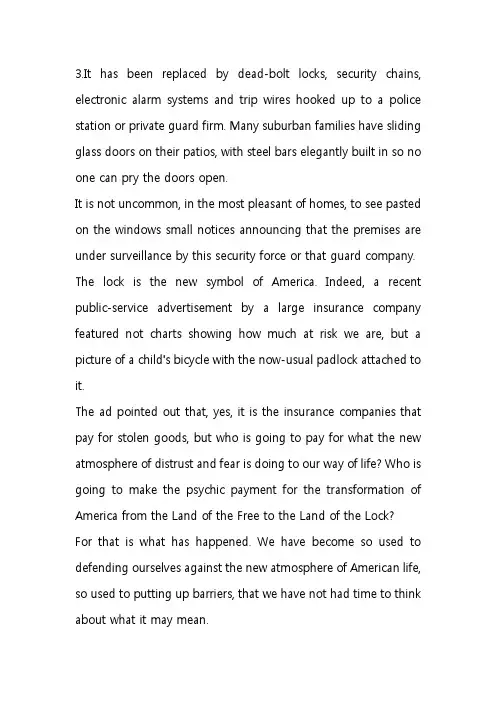 3.It has been replaced by dead-bolt locks, security chains, electronic alarm systems and trip wires hooked up to a police station or private guard firm. Many suburban families have sliding glass doors on their patios, with steel bars elegantly built in so no one can pry the doors open.

It is not uncommon, in the most pleasant of homes, to see pasted on the windows small notices announcing that the premises are under surveillance by this security force or that guard company.

The lock is the new symbol of America. Indeed, a recent public-service advertisement by a large insurance company featured not charts showing how much at risk we are, but a picture of a child's bicycle with the now-usual padlock attached to it.

The ad pointed out that, yes, it is the insurance companies that pay for stolen goods, but who is going to pay for what the new atmosphere of distrust and fear is doing to our way of life? Who is going to make the psychic payment for the transformation of America from the Land of the Free to the Land of the Lock?

For that is what has happened. We have become so used to defending ourselves against the new atmosphere of American life, so used to putting up barriers, that we have not had time to think about what it may mean.